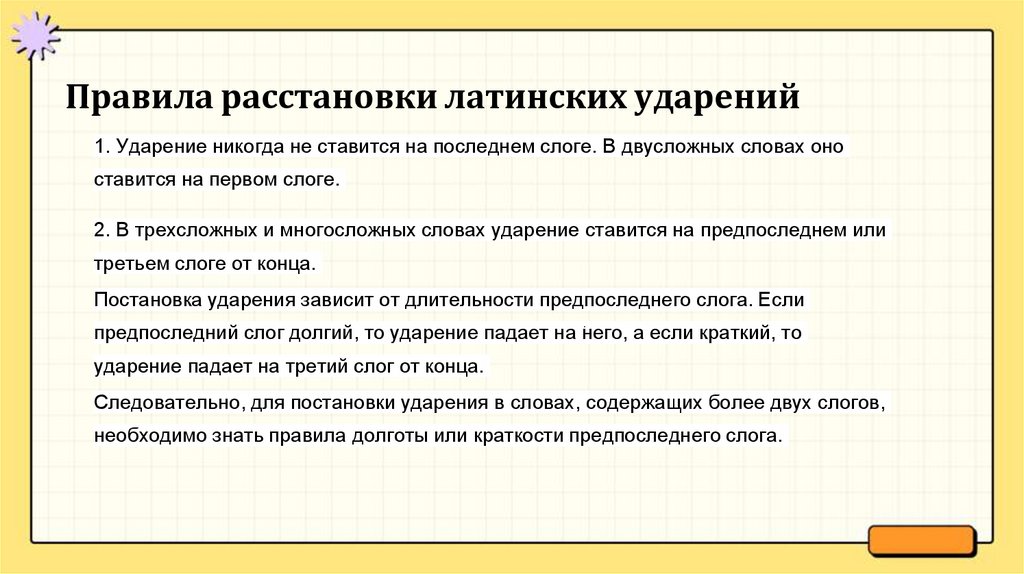 Правила расстановки латинских ударений

1. Ударение никогда не ставится на последнем слоге. В двусложных словах оно ставится на первом слоге.

2. В трехсложных и многосложных словах ударение ставится на предпоследнем или третьем слоге от конца.

Постановка ударения зависит от длительности предпоследнего слога. Если предпоследний слог долгий, то ударение падает на него, а если краткий, то ударение падает на третий слог от конца.

Следовательно, для постановки ударения в словах, содержащих более двух слогов, необходимо знать правила долготы или краткости предпоследнего слога.